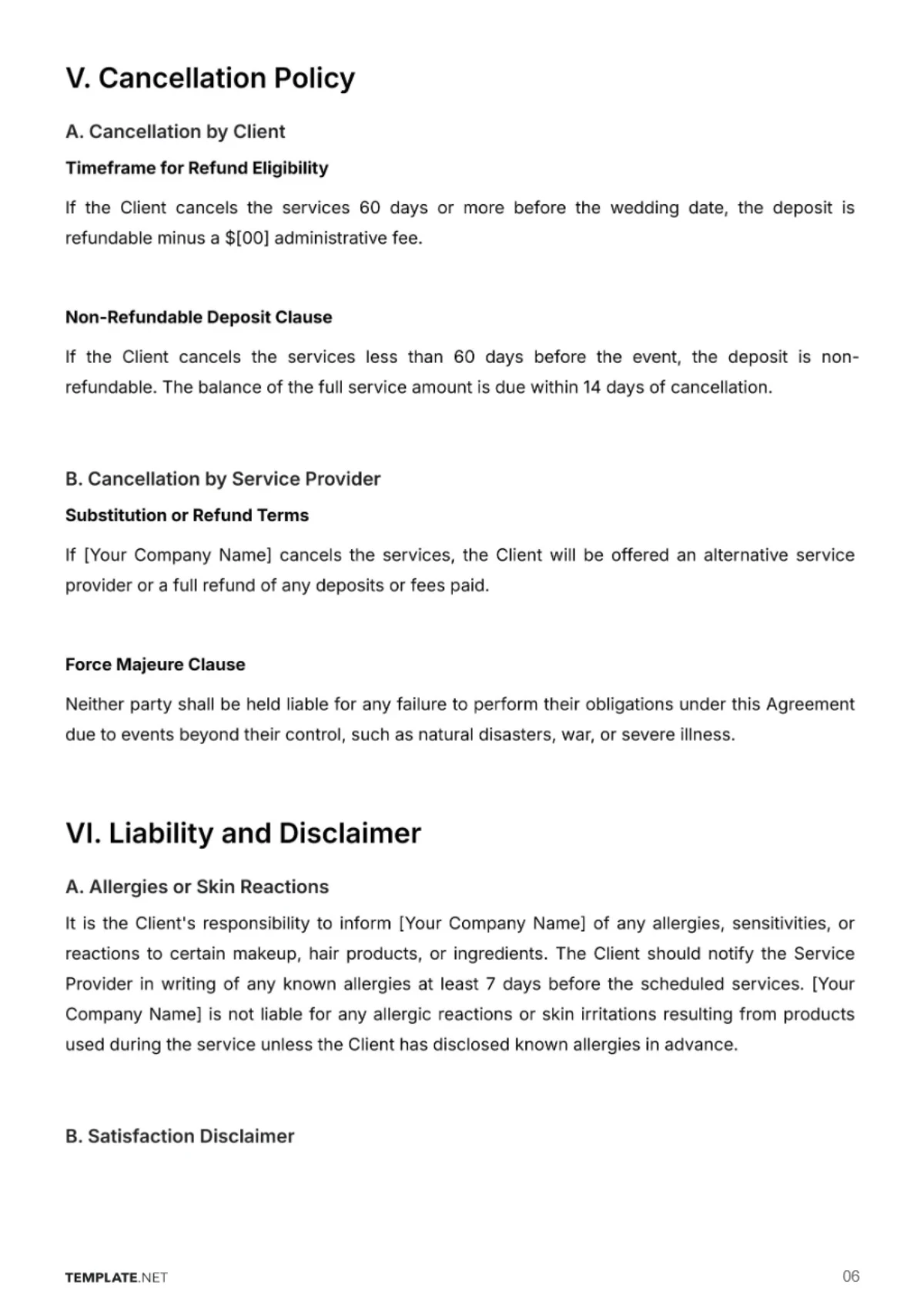 V. Cancellation Policy

A. Cancellation by Client

Timeframe for Refund Eligibility

If the Client cancels the services 60 days or more before the wedding date, the deposit is refundable minus a $[00] administrative fee.

Non-Refundable Deposit Clause

If the Client cancels the services less than 60 days before the event, the deposit is non-refundable. The balance of the full service amount is due within 14 days of cancellation.

B. Cancellation by Service Provider

Substitution or Refund Terms

If [Your Company Name] cancels the services, the Client will be offered an alternative service provider or a full refund of any deposits or fees paid.

Force Majeure Clause

Neither party shall be held liable for any failure to perform their obligations under this Agreement due to events beyond their control, such as natural disasters, war, or severe illness.

VI. Liability and Disclaimer

A. Allergies or Skin Reactions

It is the Client's responsibility to inform [Your Company Name] of any allergies, sensitivities, or reactions to certain makeup, hair products, or ingredients. The Client should notify the Service Provider in writing of any known allergies at least 7 days before the scheduled services. [Your Company Name] is not liable for any allergic reactions or skin irritations resulting from products used during the service unless the Client has disclosed known allergies in advance.

B. Satisfaction Disclaimer

TEMPLATE.NET

06